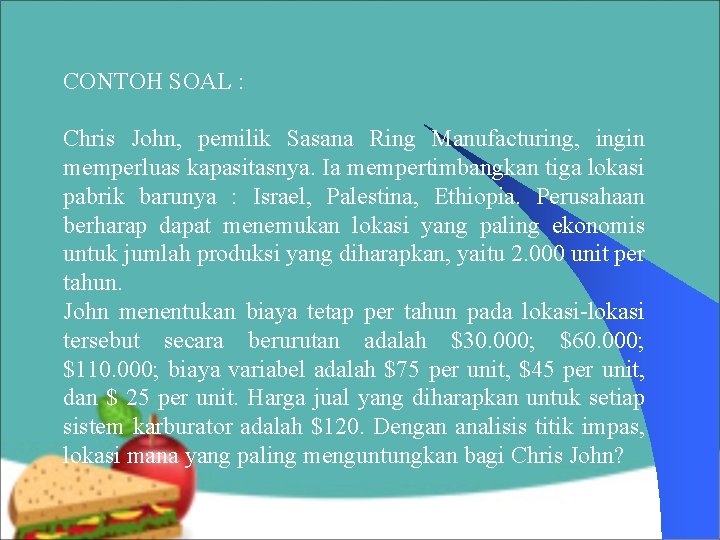 CONTOH SOAL :

Chris John, pemilik Sasana Ring Manufacturing, ingin memperluas kapasitasnya. Ia mempertimbangkan tiga lokasi pabrik barunya : Israel, Palestina, Ethiopia. Perusahaan berharap dapat menemukan lokasi yang paling ekonomis untuk jumlah produksi yang diharapkan, yaitu 2.000 unit per tahun.
John menentukan biaya tetap per tahun pada lokasi-lokasi tersebut secara berurutan adalah \$30.000; \$60.000; \$110.000; biaya variabel adalah \$75 per unit, \$45 per unit, dan \$ 25 per unit. Harga jual yang diharapkan untuk setiap sistem karburator adalah \$120. Dengan analisis titik impas, lokasi mana yang paling menguntungkan bagi Chris John?